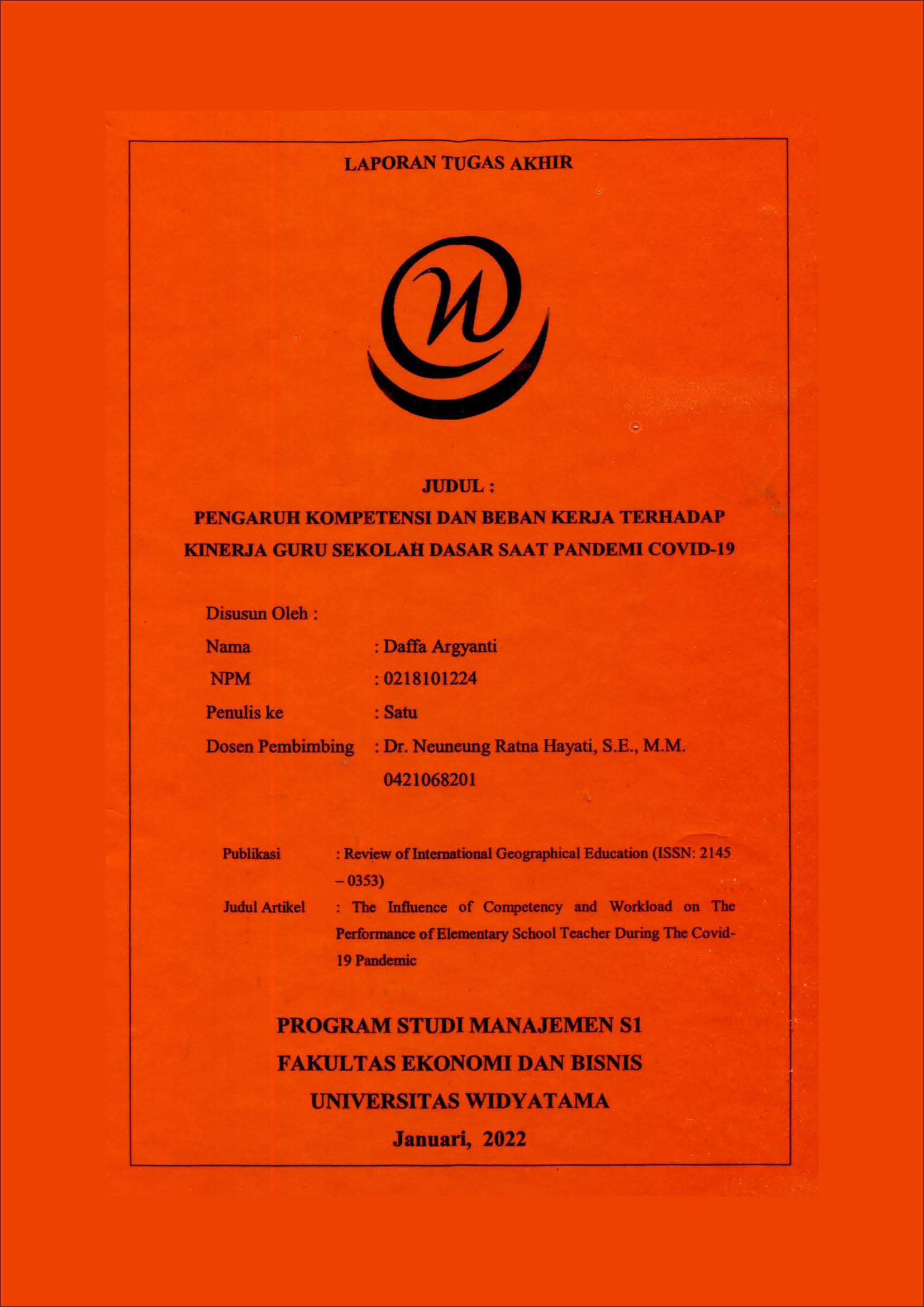 LAPORAN TUGAS AKHIR

JUDUL :

PENGARUH KOMPETENSI DAN BEBAN KERJA TERHADAP KINERJA GURU SEKOLAH DASAR SAAT PANDEMI COVID-19

Disusun Oleh :

Nama : Daffa Argyanti

NPM : 0218101224

Penulis ke : Satu

Dosen Pembimbing : Dr. Neuneung Ratna Hayati, S.E., M.M. 0421068201

Publikasi : Review of International Geographical Education (ISSN: 2145 – 0353)

Judul Artikel : The Influence of Competency and Workload on The Performance of Elementary School Teacher During The Covid-19 Pandemic

PROGRAM STUDI MANAJEMEN S1

FAKULTAS EKONOMI DAN BISNIS

UNIVERSITAS WIDYATAMA

Januari, 2022